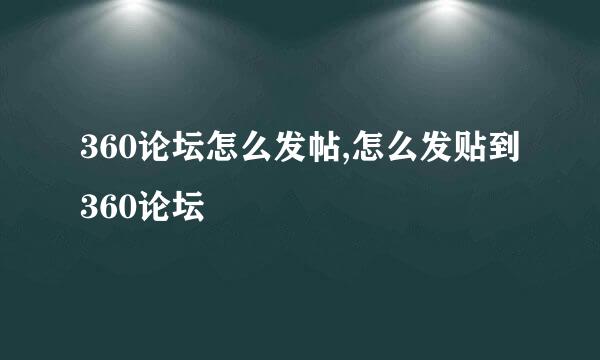 360论坛怎么发帖,怎么发贴到360论坛